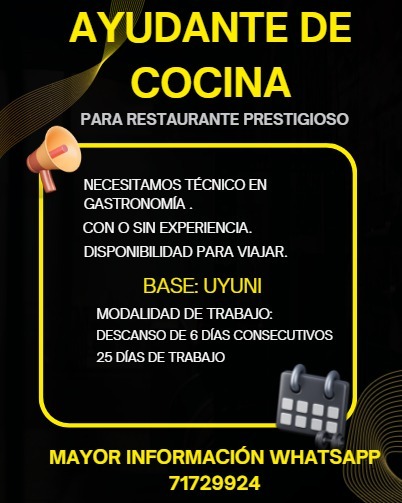 AYUDANTE DE COCINA

PARA RESTAURANTE PRESTIGIOSO

NECESITAMOS TÉCNICO EN GASTRONOMÍA .

CON O SIN EXPERIENCIA.

DISPONIBILIDAD PARA VIAJAR.

BASE: UYUNI

MODALIDAD DE TRABAJO:
DESCANSO DE 6 DÍAS CONSECUTIVOS
25 DÍAS DE TRABAJO

MAYOR INFORMACIÓN WHATSAPP
71729924